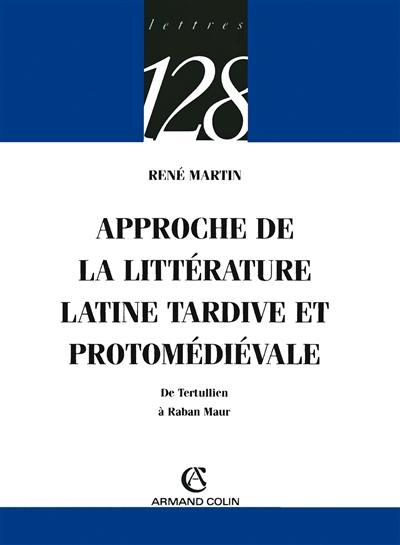 lettres

128

RENÉ MARTIN

APPROCHE DE LA LITTÉRATURE LATINE TARDIVE ET PROTOMÉDIÉVALE

De Tertullien à Raban Maur

AC

ARMAND COLIN